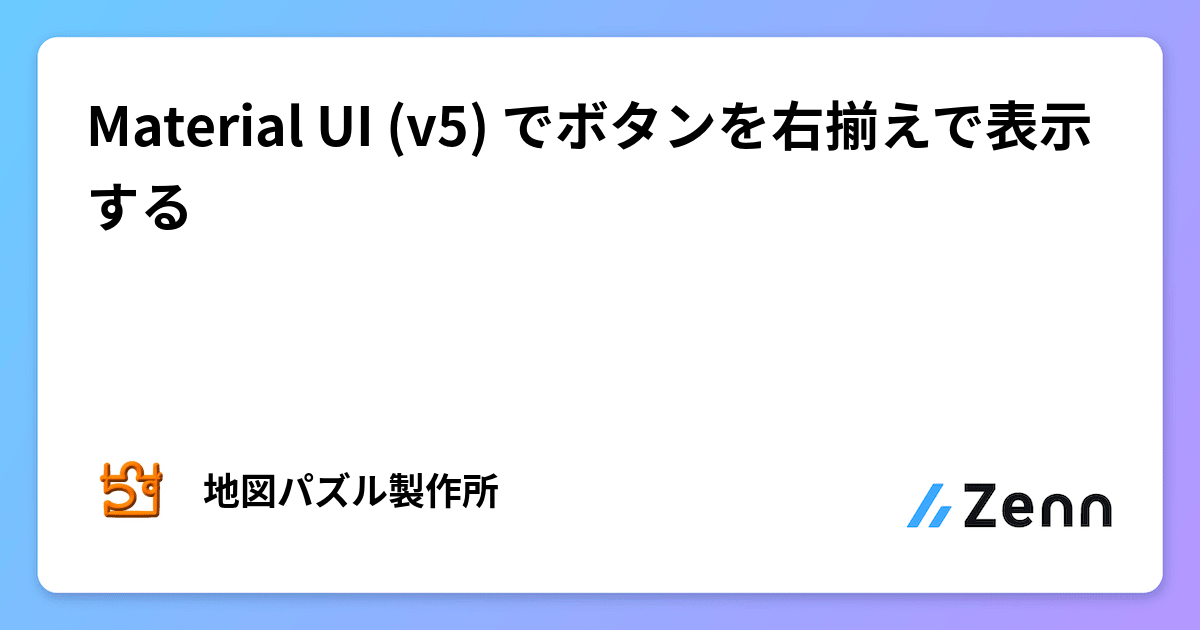 Material UI (v5) でボタンを右揃えで表示する

ちず

地図パズル製作所

Zenn